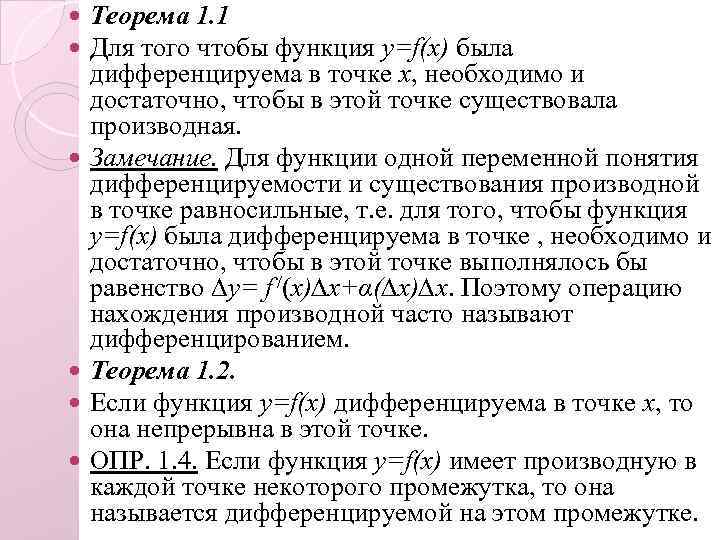 Теорема 1.1

Для того чтобы функция $y=f(x)$ была дифференцируема в точке $x$, необходимо и достаточно, чтобы в этой точке существовала производная.

Замечание. Для функции одной переменной понятия дифференцируемости и существования производной в точке равносильные, т.е. для того, чтобы функция $y=f(x)$ была дифференцируема в точке , необходимо и достаточно, чтобы в этой точке выполнялось бы равенство $\Delta y= f'(x)\Delta x+\alpha(\Delta x)\Delta x$. Поэтому операцию нахождения производной часто называют дифференцированием.

Теорема 1.2.

Если функция $y=f(x)$ дифференцируема в точке $x$, то она непрерывна в этой точке.

ОПР. 1.4. Если функция $y=f(x)$ имеет производную в каждой точке некоторого промежутка, то она называется дифференцируемой на этом промежутке.